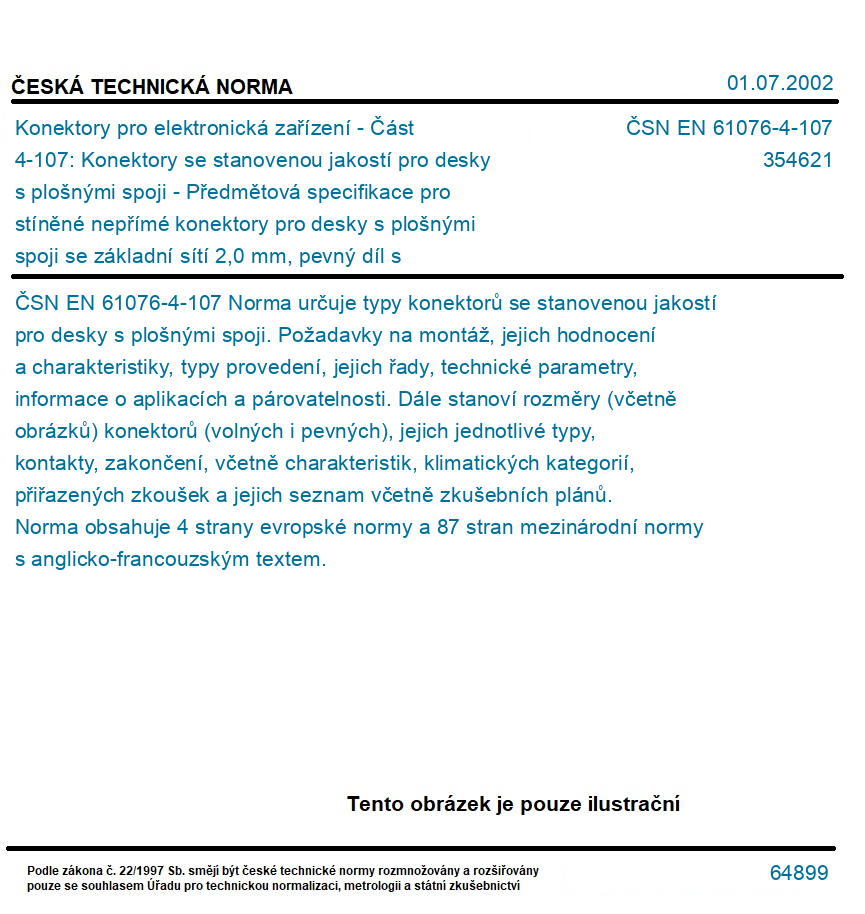 ČESKÁ TECHNICKÁ NORMA

01.07.2002

Konektory pro elektronická zařízení - Část 4-107: Konektory se stanovenou jakostí pro desky s plošnými spoji - Předmětová specifikace pro stíněné nepřímé konektory pro desky s plošnými spoji se základní sítí 2,0 mm, pevný díl s

ČSN EN 61076-4-107
354621

ČSN EN 61076-4-107 Norma určuje typy konektorů se stanovenou jakostí pro desky s plošnými spoji. Požadavky na montáž, jejich hodnocení a charakteristiky, typy provedení, jejich řady, technické parametry, informace o aplikacích a párovatelnosti. Dále stanoví rozměry (včetně obrázků) konektorů (volných i pevných), jejich jednotlivé typy, kontakty, zakončení, včetně charakteristik, klimatických kategorií, přiřazených zkoušek a jejich seznam včetně zkušebních plánů.
Norma obsahuje 4 strany evropské normy a 87 stran mezinárodní normy s anglicko-francouzským textem.

Tento obrázek je pouze ilustrační

Podle zákona č. 22/1997 Sb. smějí být české technické normy rozmnožovány a rozšiřovány pouze se souhlasem Úřadu pro technickou normalizaci, metrologii a státní zkušebnictví

64899